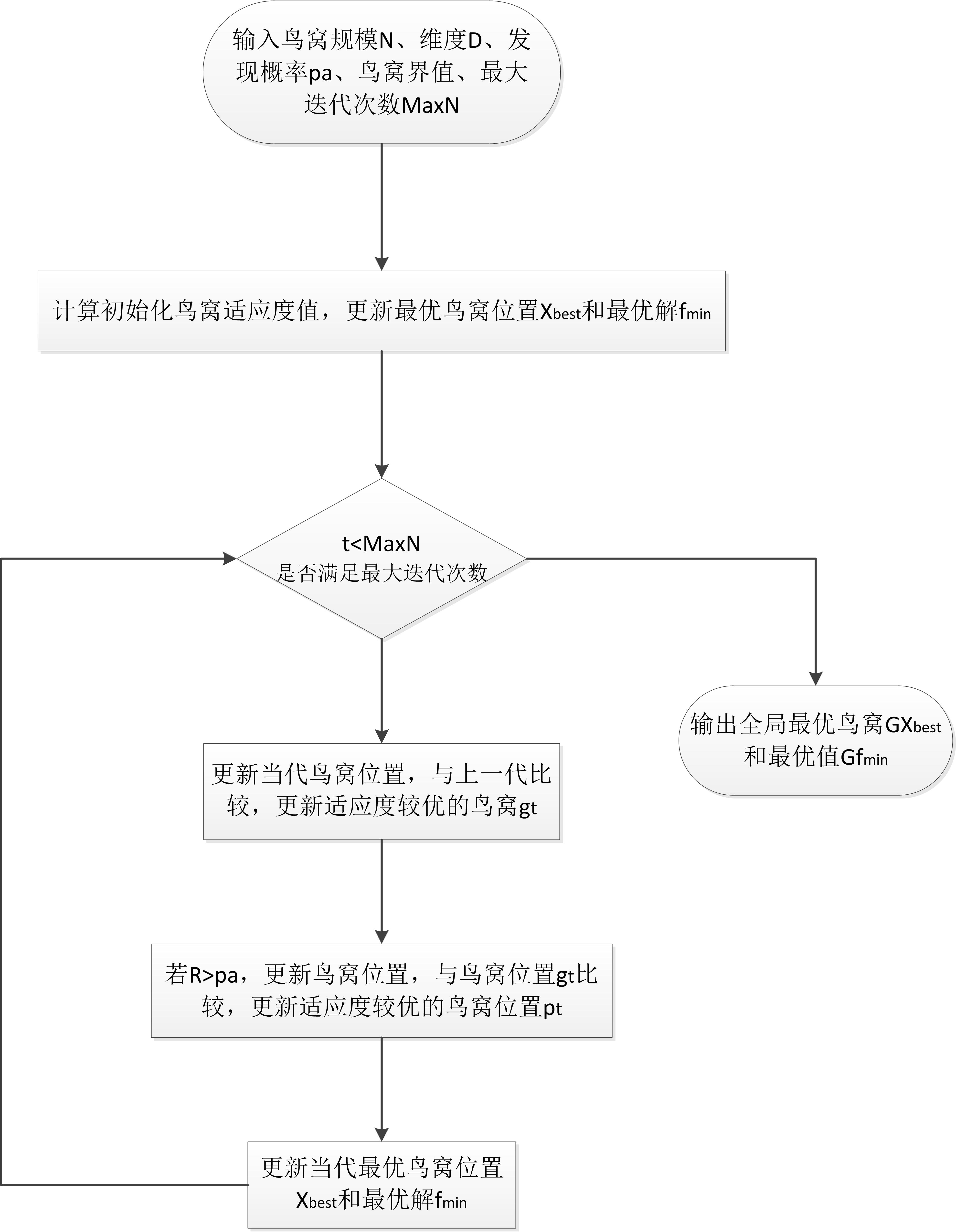 输入鸟窝规模N、维度D、发现概率pa、鸟窝界值、最大迭代次数MaxN

计算初始化鸟窝适应度值，更新最优鸟窝位置$X_{best}$和最优解$f_{min}$

t<MaxN
是否满足最大迭代次数

输出全局最优鸟窝$GX_{best}$和最优值$Gf_{min}$

更新当代鸟窝位置，与上一代比较，更新适应度较优的鸟窝gt

若R>pa，更新鸟窝位置，与鸟窝位置gt比较，更新适应度较优的鸟窝位置pt

更新当代最优鸟窝位置$X_{best}$和最优解$f_{min}$